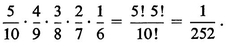 $\frac{5}{10} \cdot \frac{4}{9} \cdot \frac{3}{8} \cdot \frac{2}{7} \cdot \frac{1}{6} = \frac{5!\,5!}{10!} = \frac{1}{252}.$